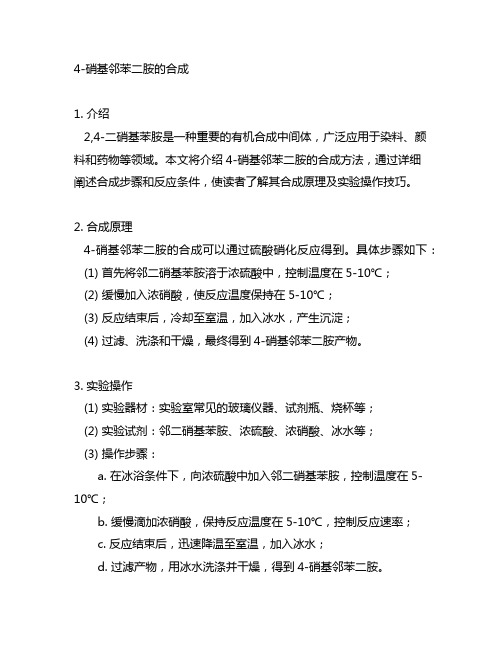 4-硝基邻苯二胺的合成

1. 介绍

2,4-二硝基苯胺是一种重要的有机合成中间体，广泛应用于染料、颜料和药物等领域。本文将介绍 4-硝基邻苯二胺的合成方法，通过详细阐述合成步骤和反应条件，使读者了解其合成原理及实验操作技巧。

2. 合成原理

4-硝基邻苯二胺的合成可以通过硫酸硝化反应得到。具体步骤如下：

(1) 首先将邻二硝基苯胺溶于浓硫酸中，控制温度在 5-10℃；

(2) 缓慢加入浓硝酸，使反应温度保持在 5-10℃；

(3) 反应结束后，冷却至室温，加入冰水，产生沉淀；

(4) 过滤、洗涤和干燥，最终得到 4-硝基邻苯二胺产物。

3. 实验操作

(1) 实验器材：实验室常见的玻璃仪器、试剂瓶、烧杯等；

(2) 实验试剂：邻二硝基苯胺、浓硫酸、浓硝酸、冰水等；

(3) 操作步骤：

a. 在冰浴条件下，向浓硫酸中加入邻二硝基苯胺，控制温度在 5-10℃；

b. 缓慢滴加浓硝酸，保持反应温度在 5-10℃，控制反应速率；

c. 反应结束后，迅速降温至室温，加入冰水；

d. 过滤产物，用冰水洗涤并干燥，得到 4-硝基邻苯二胺。